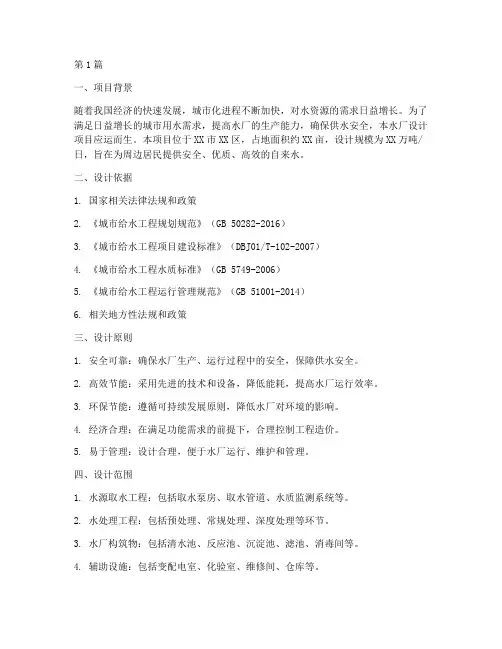 第1篇

一、项目背景

随着我国经济的快速发展，城市化进程不断加快，对水资源的需求日益增长。为了满足日益增长的城市用水需求，提高水厂的生产能力，确保供水安全，本水厂设计项目应运而生。本项目位于XX市XX区，占地面积约XX亩，设计规模为XX万吨/日，旨在为周边居民提供安全、优质、高效的自来水。

二、设计依据

1. 国家相关法律法规和政策

2. 《城市给水工程规划规范》（GB 50282-2016）

3. 《城市给水工程项目建设标准》（DBJ01/T-102-2007）

4. 《城市给水工程水质标准》（GB 5749-2006）

5. 《城市给水工程运行管理规范》（GB 51001-2014）

6. 相关地方性法规和政策

三、设计原则

1. 安全可靠：确保水厂生产、运行过程中的安全，保障供水安全。

2. 高效节能：采用先进的技术和设备，降低能耗，提高水厂运行效率。

3. 环保节能：遵循可持续发展原则，降低水厂对环境的影响。

4. 经济合理：在满足功能需求的前提下，合理控制工程造价。

5. 易于管理：设计合理，便于水厂运行、维护和管理。

四、设计范围

1. 水源取水工程：包括取水泵房、取水管道、水质监测系统等。

2. 水处理工程：包括预处理、常规处理、深度处理等环节。

3. 水厂构筑物：包括清水池、反应池、沉淀池、滤池、消毒间等。

4. 辅助设施：包括变配电室、化验室、维修间、仓库等。